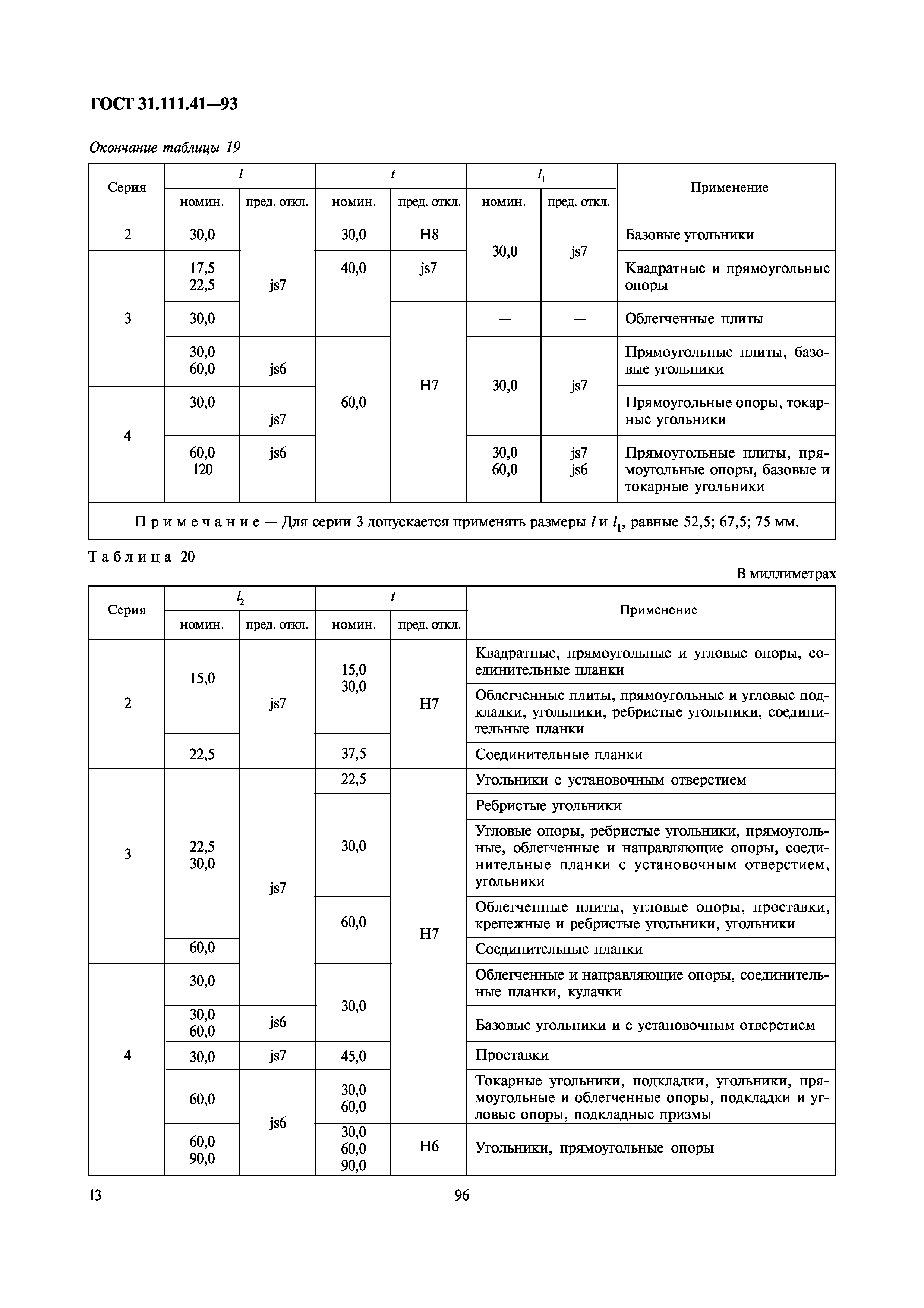 ГОСТ 31.111.41—93

Окончание таблицы 19

| Серия | $l$ номин. | $l$ пред. откл. | $t$ номин. | $t$ пред. откл. | $l_1$ номин. | $l_1$ пред. откл. | Применение |
|---|---|---|---|---|---|---|---|
| 2 | 30,0 | js7 | 30,0 | H8 | 30,0 | js7 | Базовые угольники |
| 3 | 17,5 22,5 | js7 | 40,0 | js7 | 30,0 | js7 | Квадратные и прямоугольные опоры |
| 3 | 30,0 | js7 | 40,0 | H7 | — | — | Облегченные плиты |
| 3 | 30,0 60,0 | js6 | 60,0 | H7 | 30,0 | js7 | Прямоугольные плиты, базовые угольники |
| 4 | 30,0 | js7 | 60,0 | H7 | 30,0 | js7 | Прямоугольные опоры, токарные угольники |
| 4 | 60,0 120 | js6 | 60,0 | H7 | 30,0 60,0 | js7 js6 | Прямоугольные плиты, прямоугольные опоры, базовые и токарные угольники |

Примечание — Для серии 3 допускается применять размеры $l$ и $l_1$, равные 52,5; 67,5; 75 мм.

Таблица 20

В миллиметрах

| Серия | $l_2$ номин. | $l_2$ пред. откл. | $t$ номин. | $t$ пред. откл. | Применение |
|---|---|---|---|---|---|
| 2 | 15,0 | js7 | 15,0 30,0 | H7 | Квадратные, прямоугольные и угловые опоры, соединительные планки |
| 2 | 15,0 | js7 | 15,0 30,0 | H7 | Облегченные плиты, прямоугольные и угловые подкладки, угольники, ребристые угольники, соединительные планки |
| 2 | 22,5 | js7 | 37,5 | H7 | Соединительные планки |
| 3 | 22,5 30,0 | js7 | 22,5 | H7 | Угольники с установочным отверстием |
| 3 | 22,5 30,0 | js7 | 30,0 | H7 | Ребристые угольники |
| 3 | 22,5 30,0 | js7 | 30,0 | H7 | Угловые опоры, ребристые угольники, прямоугольные, облегченные и направляющие опоры, соединительные планки с установочным отверстием, угольники |
| 3 | 22,5 30,0 | js7 | 60,0 | H7 | Облегченные плиты, угловые опоры, проставки, крепежные и ребристые угольники, угольники |
| 3 | 60,0 | js7 | 60,0 | H7 | Соединительные планки |
| 4 | 30,0 | js7 | 30,0 | H7 | Облегченные и направляющие опоры, соединительные планки, кулачки |
| 4 | 30,0 60,0 | js6 | 30,0 | H7 | Базовые угольники и с установочным отверстием |
| 4 | 30,0 | js7 | 45,0 | H7 | Проставки |
| 4 | 60,0 | js6 | 30,0 60,0 | H7 | Токарные угольники, подкладки, угольники, прямоугольные и облегченные опоры, подкладки и угловые опоры, подкладные призмы |
| 4 | 60,0 90,0 | js6 | 30,0 60,0 90,0 | H6 | Угольники, прямоугольные опоры |

13

96